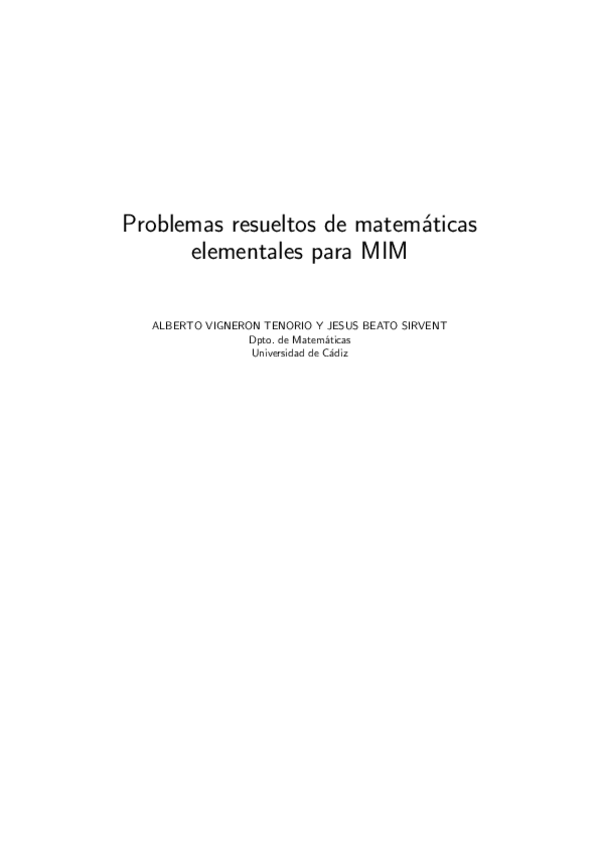 Problemas resueltos de matemáticas elementales para MIM

ALBERTO VIGNERON TENORIO Y JESUS BEATO SIRVENT
Dpto. de Matemáticas
Universidad de Cádiz